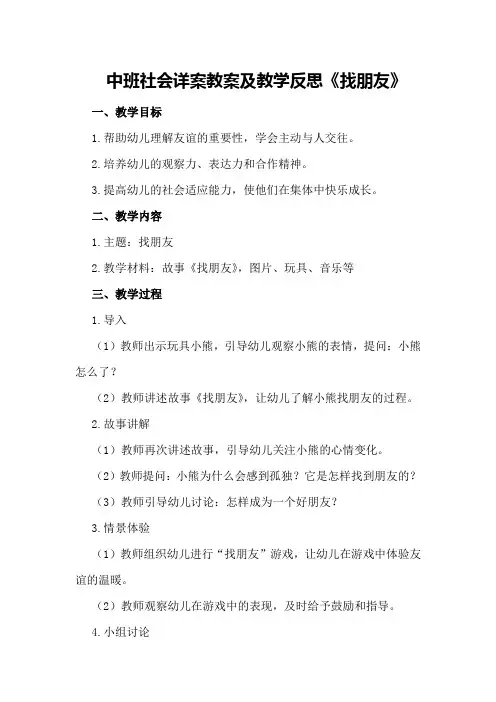 中班社会详案教案及教学反思《找朋友》

一、教学目标

1.帮助幼儿理解友谊的重要性，学会主动与人交往。

2.培养幼儿的观察力、表达力和合作精神。

3.提高幼儿的社会适应能力，使他们在集体中快乐成长。

二、教学内容

1.主题：找朋友

2.教学材料：故事《找朋友》，图片、玩具、音乐等

三、教学过程

1.导入

（1）教师出示玩具小熊，引导幼儿观察小熊的表情，提问：小熊怎么了？

（2）教师讲述故事《找朋友》，让幼儿了解小熊找朋友的过程。

2.故事讲解

（1）教师再次讲述故事，引导幼儿关注小熊的心情变化。

（2）教师提问：小熊为什么会感到孤独？它是怎样找到朋友的？

（3）教师引导幼儿讨论：怎样成为一个好朋友？

3.情景体验

（1）教师组织幼儿进行“找朋友”游戏，让幼儿在游戏中体验友谊的温暖。

（2）教师观察幼儿在游戏中的表现，及时给予鼓励和指导。

4.小组讨论